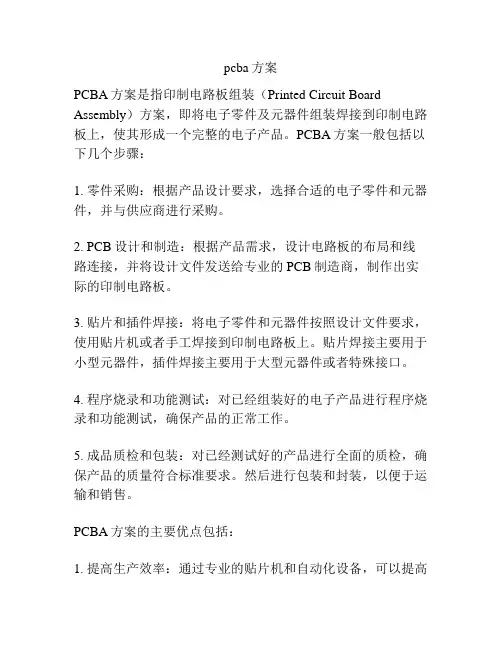 pcba 方案

PCBA 方案是指印制电路板组装（Printed Circuit Board Assembly）方案，即将电子零件及元器件组装焊接到印制电路板上，使其形成一个完整的电子产品。PCBA 方案一般包括以下几个步骤：

1. 零件采购：根据产品设计要求，选择合适的电子零件和元器件，并与供应商进行采购。

2. PCB 设计和制造：根据产品需求，设计电路板的布局和线路连接，并将设计文件发送给专业的 PCB 制造商，制作出实际的印制电路板。

3. 贴片和插件焊接：将电子零件和元器件按照设计文件要求，使用贴片机或者手工焊接到印制电路板上。贴片焊接主要用于小型元器件，插件焊接主要用于大型元器件或者特殊接口。

4. 程序烧录和功能测试：对已经组装好的电子产品进行程序烧录和功能测试，确保产品的正常工作。

5. 成品质检和包装：对已经测试好的产品进行全面的质检，确保产品的质量符合标准要求。然后进行包装和封装，以便于运输和销售。

PCBA 方案的主要优点包括：

1. 提高生产效率：通过专业的贴片机和自动化设备，可以提高